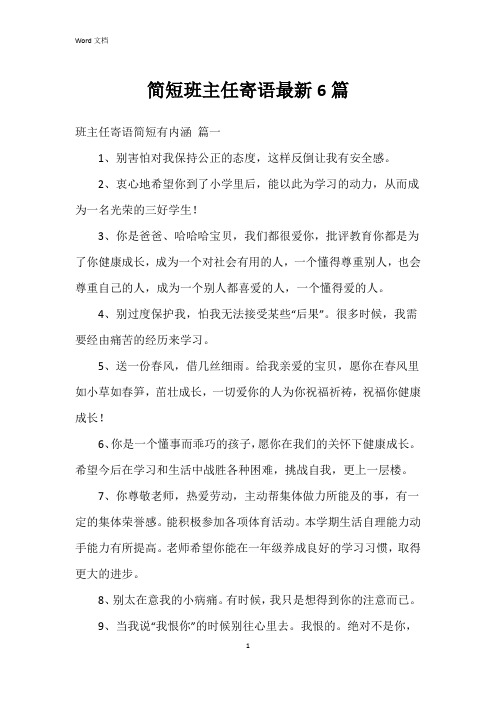 Word 文档

简短班主任寄语最新 6 篇

班主任寄语简短有内涵 篇一

1、别害怕对我保持公正的态度，这样反倒让我有安全感。

2、衷心地希望你到了小学里后，能以此为学习的动力，从而成为一名光荣的三好学生！

3、你是爸爸、哈哈哈宝贝，我们都很爱你，批评教育你都是为了你健康成长，成为一个对社会有用的人，一个懂得尊重别人，也会尊重自己的人，成为一个别人都喜爱的人，一个懂得爱的人。

4、别过度保护我，怕我无法接受某些“后果”。很多时候，我需要经由痛苦的经历来学习。

5、送一份春风，借几丝细雨。给我亲爱的宝贝，愿你在春风里如小草如春笋，茁壮成长，一切爱你的人为你祝福祈祷，祝福你健康成长！

6、你是一个懂事而乖巧的孩子，愿你在我们的关怀下健康成长。希望今后在学习和生活中战胜各种困难，挑战自我，更上一层楼。

7、你尊敬老师，热爱劳动，主动帮集体做力所能及的事，有一定的集体荣誉感。能积极参加各项体育活动。本学期生活自理能力动手能力有所提高。老师希望你能在一年级养成良好的学习习惯，取得更大的进步。

8、别太在意我的小病痛。有时候，我只是想得到你的注意而已。

9、当我说“我恨你”的时候别往心里去。我恨的。绝对不是你，

1